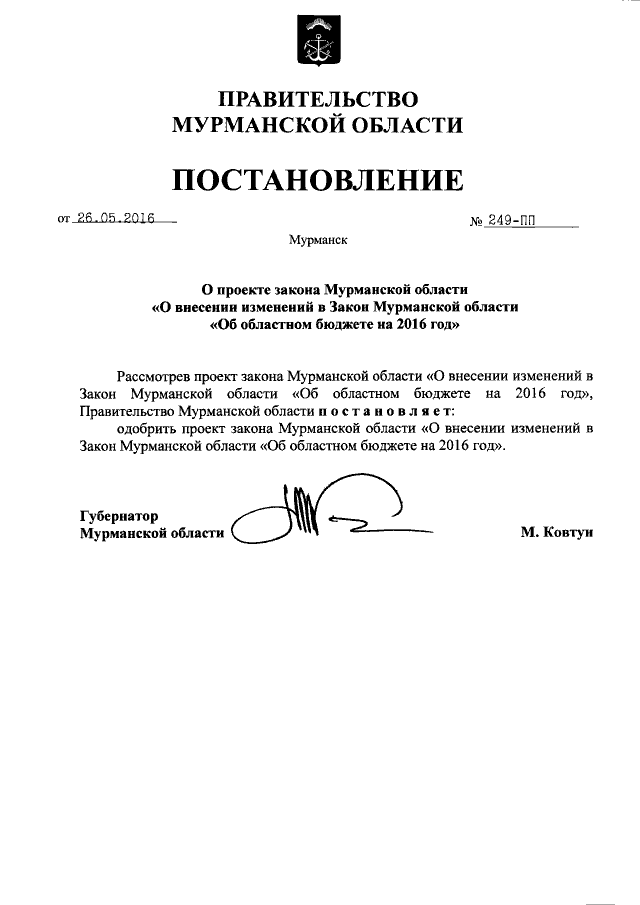 ПРАВИТЕЛЬСТВО
МУРМАНСКОЙ ОБЛАСТИ

ПОСТАНОВЛЕНИЕ

от 26.05.2016 № 249-ПП

Мурманск

О проекте закона Мурманской области
«О внесении изменений в Закон Мурманской области
«Об областном бюджете на 2016 год»

Рассмотрев проект закона Мурманской области «О внесении изменений в Закон Мурманской области «Об областном бюджете на 2016 год», Правительство Мурманской области п о с т а н о в л я е т:

одобрить проект закона Мурманской области «О внесении изменений в Закон Мурманской области «Об областном бюджете на 2016 год».

Губернатор
Мурманской области М. Ковтун